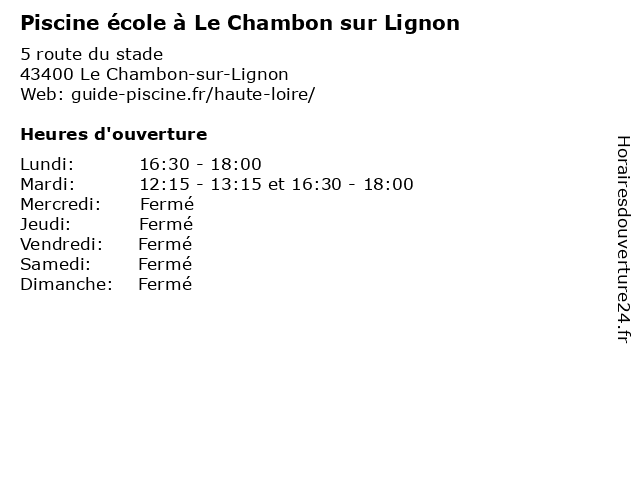 Piscine école à Le Chambon sur Lignon

5 route du stade
43400 Le Chambon-sur-Lignon
Web: guide-piscine.fr/haute-loire/

Heures d'ouverture

Lundi: 16:30 - 18:00
Mardi: 12:15 - 13:15 et 16:30 - 18:00
Mercredi: Fermé
Jeudi: Fermé
Vendredi: Fermé
Samedi: Fermé
Dimanche: Fermé

Horairesdouverture24.fr